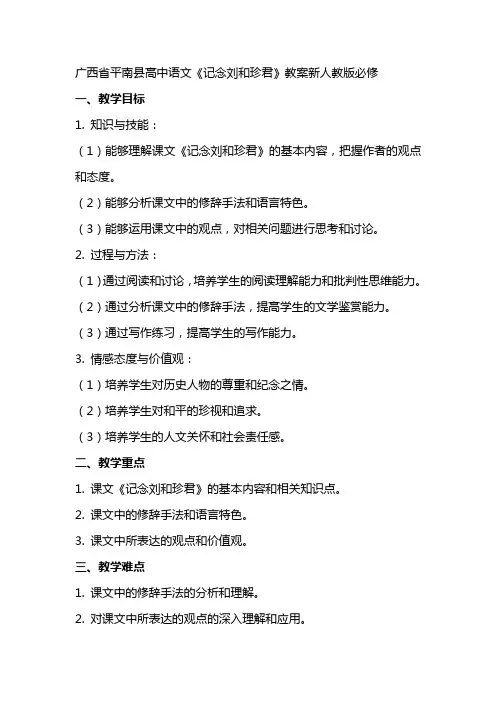 广西省平南县高中语文《记念刘和珍君》教案新人教版必修

一、教学目标

1. 知识与技能：

（1）能够理解课文《记念刘和珍君》的基本内容，把握作者的观点和态度。

（2）能够分析课文中的修辞手法和语言特色。

（3）能够运用课文中的观点，对相关问题进行思考和讨论。

2. 过程与方法：

（1）通过阅读和讨论，培养学生的阅读理解能力和批判性思维能力。

（2）通过分析课文中的修辞手法，提高学生的文学鉴赏能力。

（3）通过写作练习，提高学生的写作能力。

3. 情感态度与价值观：

（1）培养学生对历史人物的尊重和纪念之情。

（2）培养学生对和平的珍视和追求。

（3）培养学生的人文关怀和社会责任感。

二、教学重点

1. 课文《记念刘和珍君》的基本内容和相关知识点。

2. 课文中的修辞手法和语言特色。

3. 课文中所表达的观点和价值观。

三、教学难点

1. 课文中的修辞手法的分析和理解。

2. 对课文中所表达的观点的深入理解和应用。